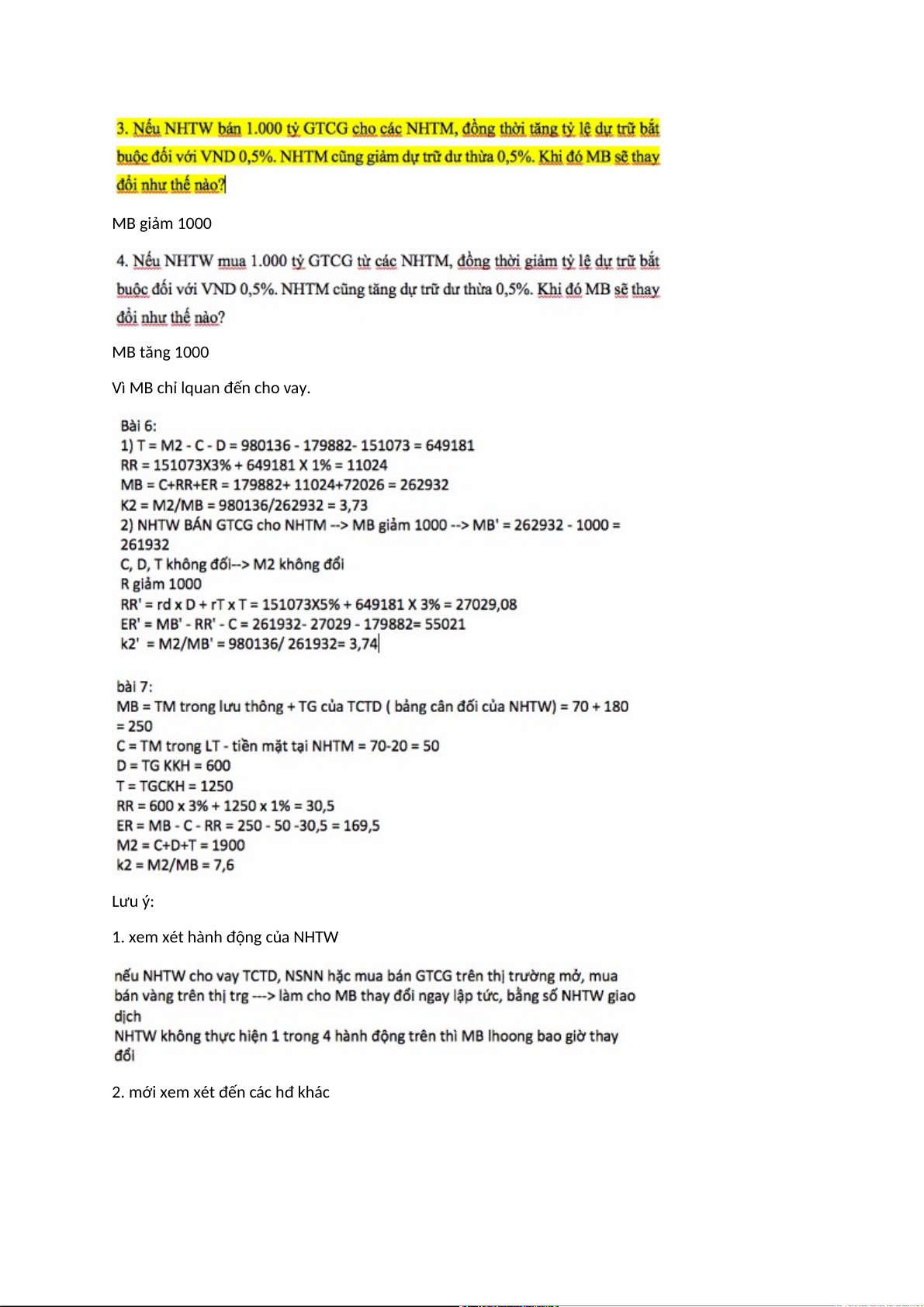 3. Nếu NHTW bán 1.000 tỷ GTCG cho các NHTM, đồng thời tăng tỷ lệ dự trữ bắt buộc đối với VND 0,5%. NHTM cũng giảm dự trữ dư thừa 0,5%. Khi đó MB sẽ thay đổi như thế nào?

MB giảm 1000

4. Nếu NHTW mua 1.000 tỷ GTCG từ các NHTM, đồng thời giảm tỷ lệ dự trữ bắt buộc đối với VND 0,5%. NHTM cũng tăng dự trữ dư thừa 0,5%. Khi đó MB sẽ thay đổi như thế nào?

MB tăng 1000

Vì MB chỉ lquan đến cho vay.

Bài 6:
1) T = M2 - C - D = 980136 - 179882- 151073 = 649181
RR = 151073X3% + 649181 X 1% = 11024
MB = C+RR+ER = 179882+ 11024+72026 = 262932
K2 = M2/MB = 980136/262932 = 3,73
2) NHTW BÁN GTCG cho NHTM --> MB giảm 1000 --> MB' = 262932 - 1000 = 261932
C, D, T không đổi--> M2 không đổi
R giảm 1000
RR' = rd x D + rT x T = 151073X5% + 649181 X 3% = 27029,08
ER' = MB' - RR' - C = 261932- 27029 - 179882= 55021
k2' = M2/MB' = 980136/ 261932= 3,74

bài 7:
MB = TM trong lưu thông + TG của TCTD ( bảng cân đối của NHTW) = 70 + 180 = 250
C = TM trong LT - tiền mặt tại NHTM = 70-20 = 50
D = TG KKH = 600
T = TGCKH = 1250
RR = 600 x 3% + 1250 x 1% = 30,5
ER = MB - C - RR = 250 - 50 -30,5 = 169,5
M2 = C+D+T = 1900
k2 = M2/MB = 7,6

Lưu ý:

1. xem xét hành động của NHTW

nếu NHTW cho vay TCTD, NSNN hặc mua bán GTCG trên thị trường mở, mua bán vàng trên thị trg ---> làm cho MB thay đổi ngay lập tức, bằng số NHTW giao dịch
NHTW không thực hiện 1 trong 4 hành động trên thì MB lhoong bao giờ thay đổi

2. mới xem xét đến các hđ khác